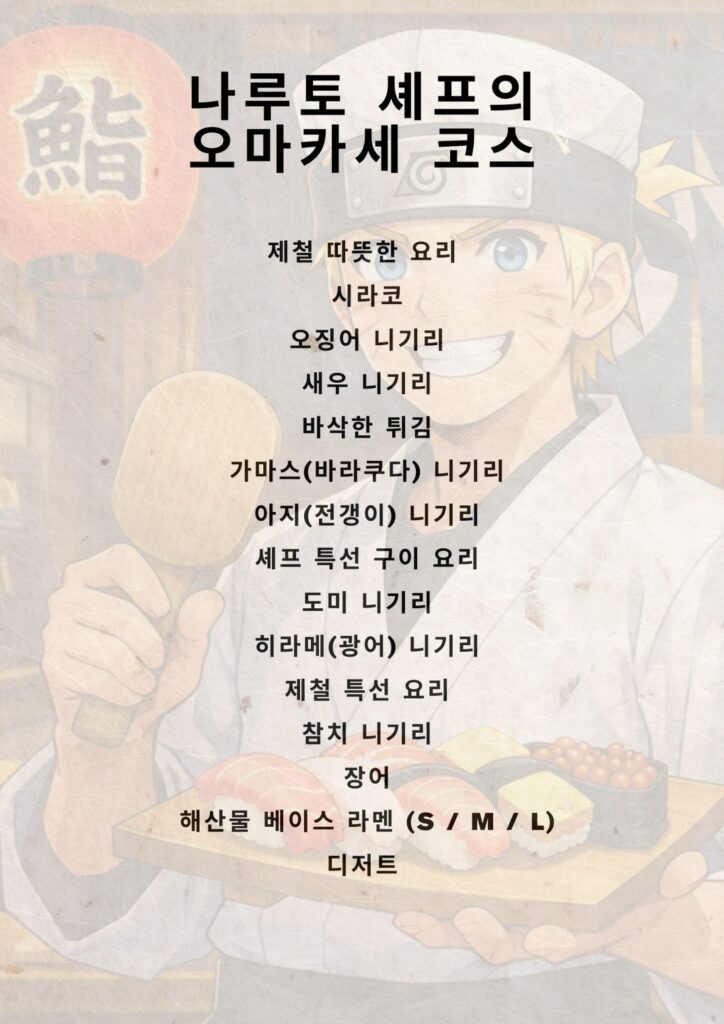 나루토 셰프의
오마카세 코스

제철 따뜻한 요리
시라코
오징어 니기리
새우 니기리
바삭한 튀김
가마스(바라쿠다) 니기리
아지(전갱이) 니기리
셰프 특선 구이 요리
도미 니기리
히라메(광어) 니기리
제철 특선 요리
참치 니기리
장어
해산물 베이스 라멘 (S / M / L)
디저트

鮨